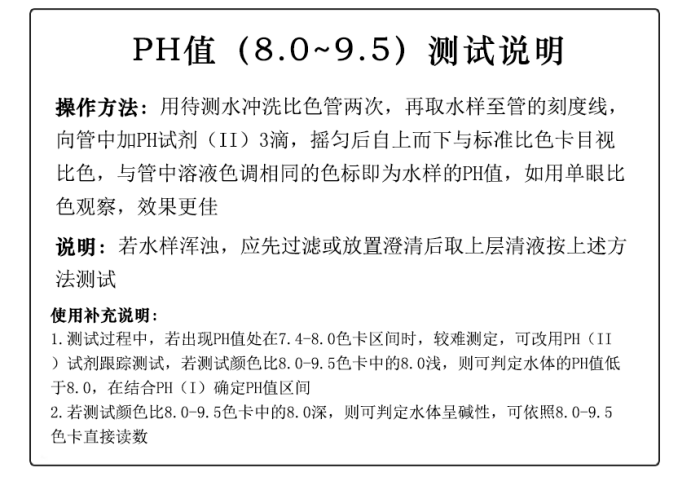 PH值（8.0~9.5）测试说明

操作方法：用待测水冲洗比色管两次，再取水样至管的刻度线，向管中加PH试剂（II）3滴，摇匀后自上而下与标准比色卡目视比色，与管中溶液色调相同的色标即为水样的PH值，如用单眼比色观察，效果更佳

说明：若水样浑浊，应先过滤或放置澄清后取上层清液按上述方法测试

使用补充说明：
1.测试过程中，若出现PH值处在7.4-8.0色卡区间时，较难测定，可改用PH（II）试剂跟踪测试，若测试颜色比8.0-9.5色卡中的8.0浅，则可判定水体的PH值低于8.0，在结合PH（I）确定PH值区间
2.若测试颜色比8.0-9.5色卡中的8.0深，则可判定水体呈碱性，可依照8.0-9.5色卡直接读数